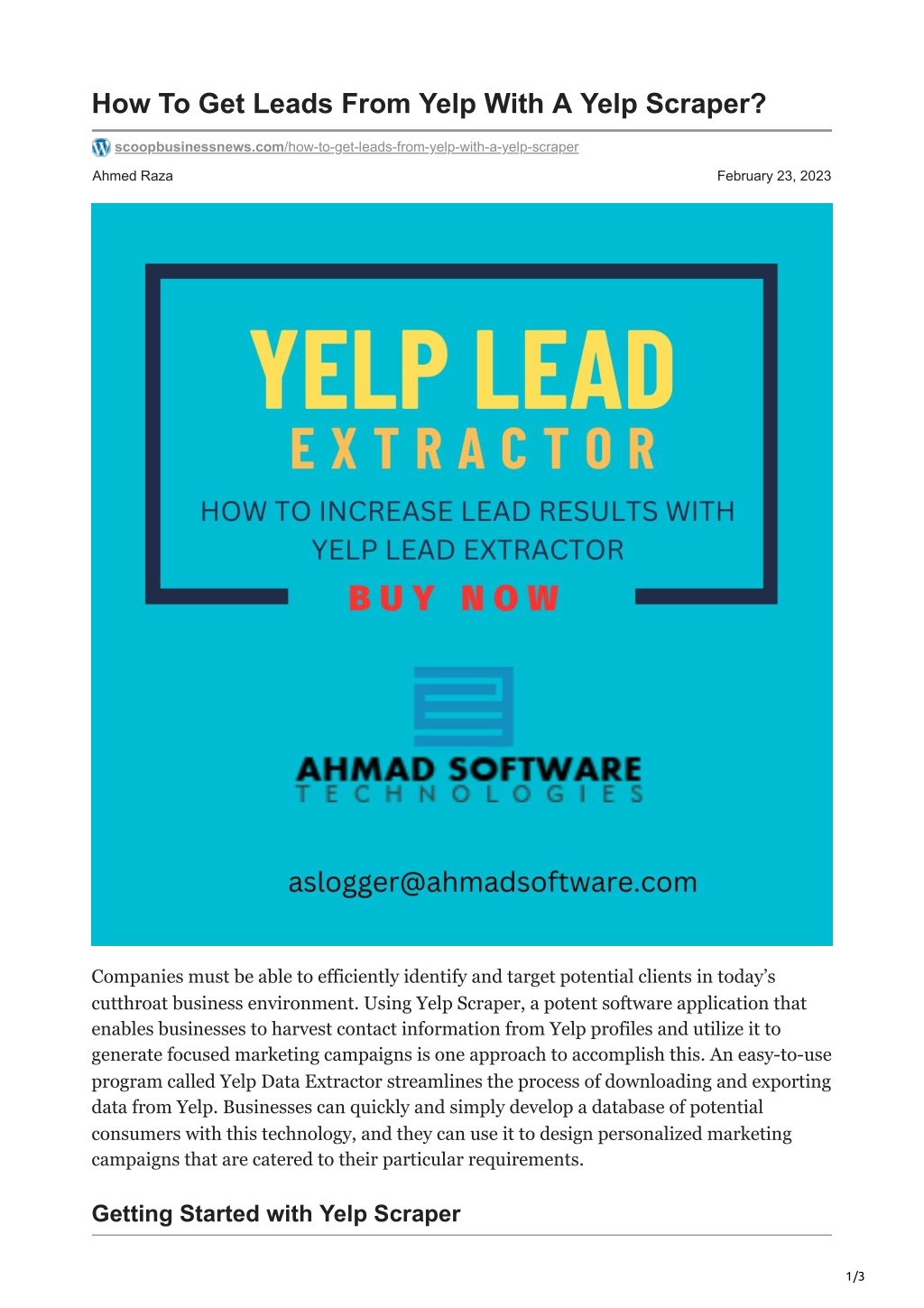 How To Get Leads From Yelp With A Yelp Scraper?

scoopbusinessnews.com/how-to-get-leads-from-yelp-with-a-yelp-scraper

Ahmed Raza

February 23, 2023

YELP LEAD
EXTRACTOR
HOW TO INCREASE LEAD RESULTS WITH YELP LEAD EXTRACTOR
BUY NOW

AHMAD SOFTWARE
TECHNOLOGIES

aslogger@ahmadsoftware.com

Companies must be able to efficiently identify and target potential clients in today's cutthroat business environment. Using Yelp Scraper, a potent software application that enables businesses to harvest contact information from Yelp profiles and utilize it to generate focused marketing campaigns is one approach to accomplish this. An easy-to-use program called Yelp Data Extractor streamlines the process of downloading and exporting data from Yelp. Businesses can quickly and simply develop a database of potential consumers with this technology, and they can use it to design personalized marketing campaigns that are catered to their particular requirements.

Getting Started with Yelp Scraper

1/3